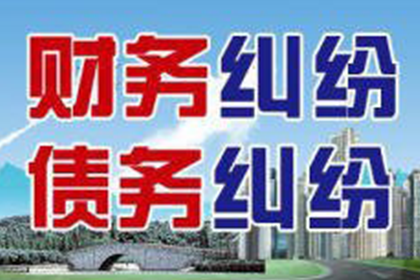 财务纠纷
债务纠纷